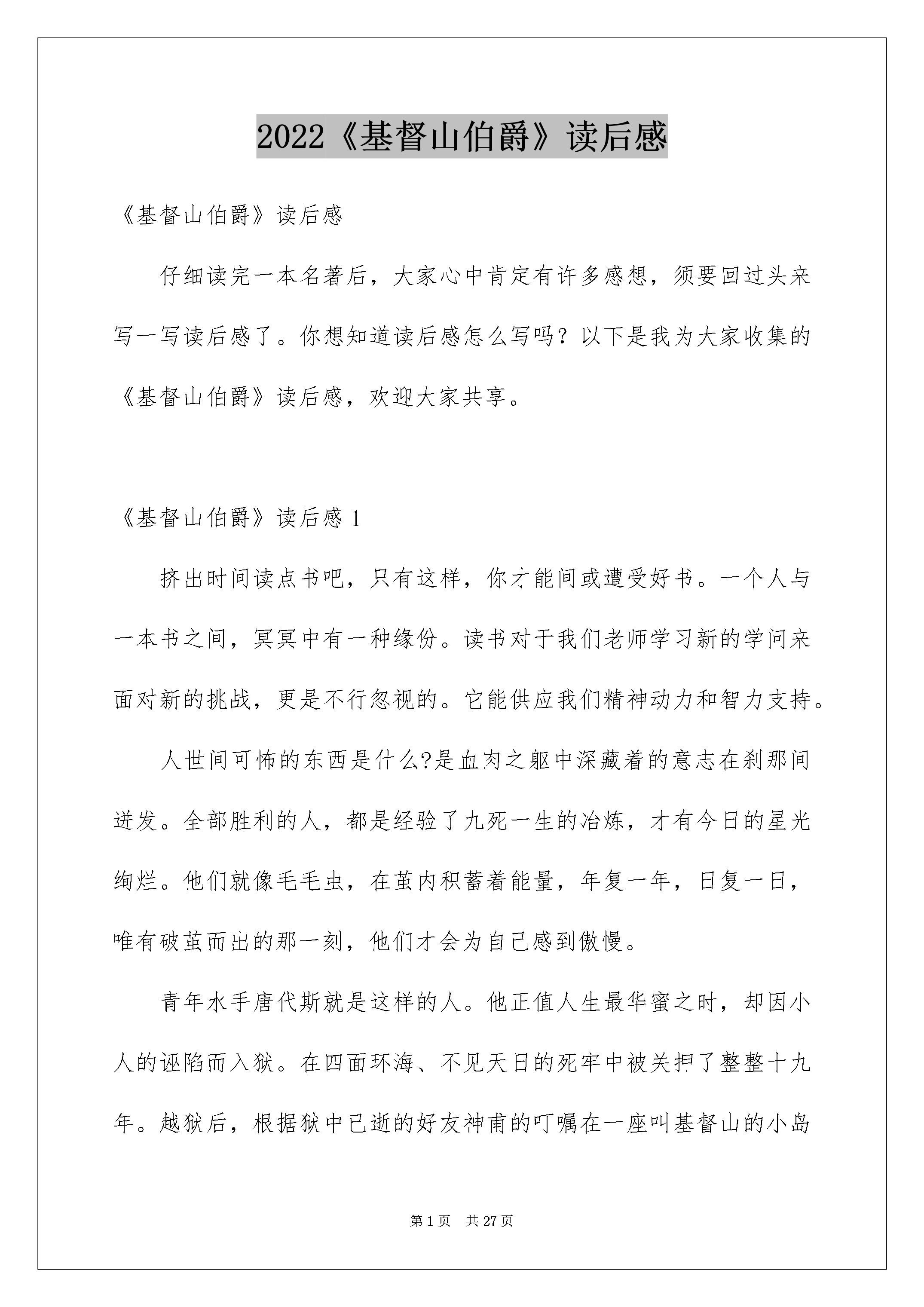 2022《基督山伯爵》读后感

《基督山伯爵》读后感

仔细读完一本名著后，大家心中肯定有许多感想，须要回过头来写一写读后感了。你想知道读后感怎么写吗？以下是我为大家收集的《基督山伯爵》读后感，欢迎大家共享。

《基督山伯爵》读后感 1

挤出时间读点书吧，只有这样，你才能间或遭受好书。一个人与一本书之间，冥冥中有一种缘份。读书对于我们老师学习新的学问来面对新的挑战，更是不行忽视的。它能供应我们精神动力和智力支持。

人世间可怖的东西是什么?是血肉之躯中深藏着的意志在刹那间迸发。全部胜利的人，都是经验了九死一生的冶炼，才有今日的星光绚烂。他们就像毛毛虫，在茧内积蓄着能量，年复一年，日复一日，唯有破茧而出的那一刻，他们才会为自己感到傲慢。

青年水手唐代斯就是这样的人。他正值人生最华蜜之时，却因小人的诬陷而入狱。在四面环海、不见天日的死牢中被关押了整整十九年。越狱后，根据狱中已逝的好友神甫的叮嘱在一座叫基督山的小岛

第 1 页　共 27 页